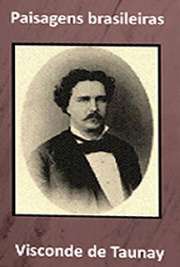 Paisagens brasileiras

Visconde de Taunay